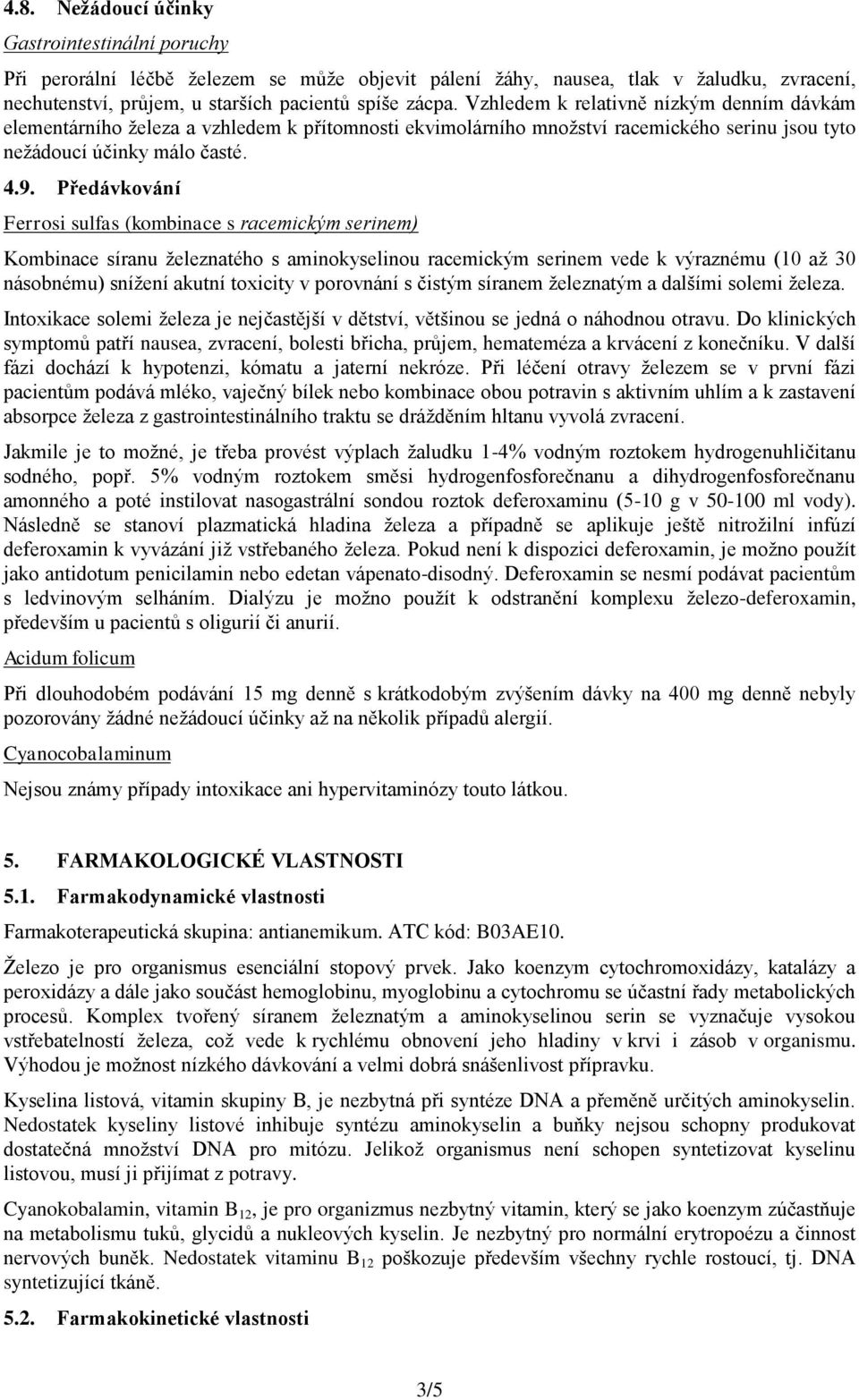 4.8. Nežádoucí účinky

Gastrointestinální poruchy

Při perorální léčbě železem se může objevit pálení žáhy, nausea, tlak v žaludku, zvracení, nechutenství, průjem, u starších pacientů spíše zácpa. Vzhledem k relativně nízkým denním dávkám elementárního železa a vzhledem k přítomnosti ekvimolárního množství racemického serinu jsou tyto nežádoucí účinky málo časté.

4.9. Předávkování

Ferrosi sulfas (kombinace s racemickým serinem)

Kombinace síranu železnatého s aminokyselinou racemickým serinem vede k výraznému (10 až 30 násobnému) snížení akutní toxicity v porovnání s čistým síranem železnatým a dalšími solemi železa.

Intoxikace solemi železa je nejčastější v dětství, většinou se jedná o náhodnou otravu. Do klinických symptomů patří nausea, zvracení, bolesti břicha, průjem, hemateméza a krvácení z konečníku. V další fázi dochází k hypotenzi, kómatu a jaterní nekróze. Při léčení otravy železem se v první fázi pacientům podává mléko, vaječný bílek nebo kombinace obou potravin s aktivním uhlím a k zastavení absorpce železa z gastrointestinálního traktu se drážděním hltanu vyvolá zvracení.

Jakmile je to možné, je třeba provést výplach žaludku 1-4% vodným roztokem hydrogenuhličitanu sodného, popř. 5% vodným roztokem směsi hydrogenfosforečnanu a dihydrogenfosforečnanu amonného a poté instilovat nasogastrální sondou roztok deferoxaminu (5-10 g v 50-100 ml vody). Následně se stanoví plazmatická hladina železa a případně se aplikuje ještě nitrožilní infúzí deferoxamin k vyvázání již vstřebaného železa. Pokud není k dispozici deferoxamin, je možno použít jako antidotum penicilamin nebo edetan vápenato-disodný. Deferoxamin se nesmí podávat pacientům s ledvinovým selháním. Dialýzu je možno použít k odstranění komplexu železo-deferoxamin, především u pacientů s oligurií či anurií.

Acidum folicum

Při dlouhodobém podávání 15 mg denně s krátkodobým zvýšením dávky na 400 mg denně nebyly pozorovány žádné nežádoucí účinky až na několik případů alergií.

Cyanocobalaminum

Nejsou známy případy intoxikace ani hypervitaminózy touto látkou.

5. FARMAKOLOGICKÉ VLASTNOSTI

5.1. Farmakodynamické vlastnosti

Farmakoterapeutická skupina: antianemikum. ATC kód: B03AE10.

Železo je pro organismus esenciální stopový prvek. Jako koenzym cytochromoxidázy, katalázy a peroxidázy a dále jako součást hemoglobinu, myoglobinu a cytochromu se účastní řady metabolických procesů. Komplex tvořený síranem železnatým a aminokyselinou serin se vyznačuje vysokou vstřebatelností železa, což vede k rychlému obnovení jeho hladiny v krvi i zásob v organismu. Výhodou je možnost nízkého dávkování a velmi dobrá snášenlivost přípravku.

Kyselina listová, vitamin skupiny B, je nezbytná při syntéze DNA a přeměně určitých aminokyselin. Nedostatek kyseliny listové inhibuje syntézu aminokyselin a buňky nejsou schopny produkovat dostatečná množství DNA pro mitózu. Jelikož organismus není schopen syntetizovat kyselinu listovou, musí ji přijímat z potravy.

Cyanokobalamin, vitamin $B_{12}$, je pro organizmus nezbytný vitamin, který se jako koenzym zúčastňuje na metabolismu tuků, glycidů a nukleových kyselin. Je nezbytný pro normální erytropoézu a činnost nervových buněk. Nedostatek vitaminu $B_{12}$ poškozuje především všechny rychle rostoucí, tj. DNA syntetizující tkáně.

5.2. Farmakokinetické vlastnosti

3/5